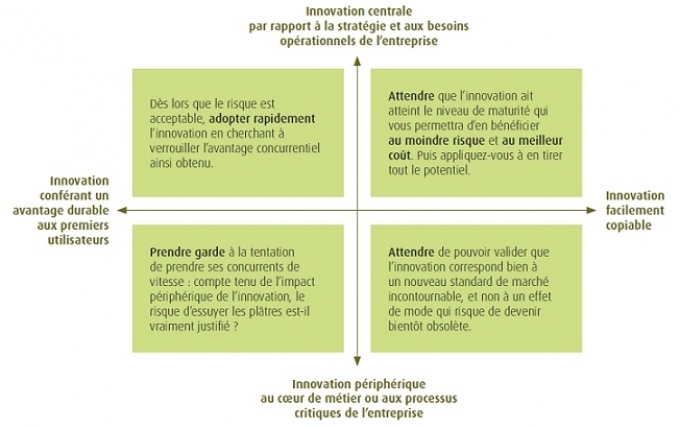 Innovation centrale par rapport à la stratégie et aux besoins opérationnels de l'entreprise

Dès lors que le risque est acceptable, adopter rapidement l'innovation en cherchant à verrouiller l'avantage concurrentiel ainsi obtenu.

Attendre que l'innovation ait atteint le niveau de maturité qui vous permettra d'en bénéficier au moindre risque et au meilleur coût. Puis appliquez-vous à en tirer tout le potentiel.

Innovation conférant un avantage durable aux premiers utilisateurs

Innovation facilement copiable

Prendre garde à la tentation de prendre ses concurrents de vitesse : compte tenu de l'impact périphérique de l'innovation, le risque d'essuyer les plâtres est-il vraiment justifié ?

Attendre de pouvoir valider que l'innovation correspond bien à un nouveau standard de marché incontournable, et non à un effet de mode qui risque de devenir bientôt obsolète.

Innovation périphérique au cœur de métier ou aux processus critiques de l'entreprise